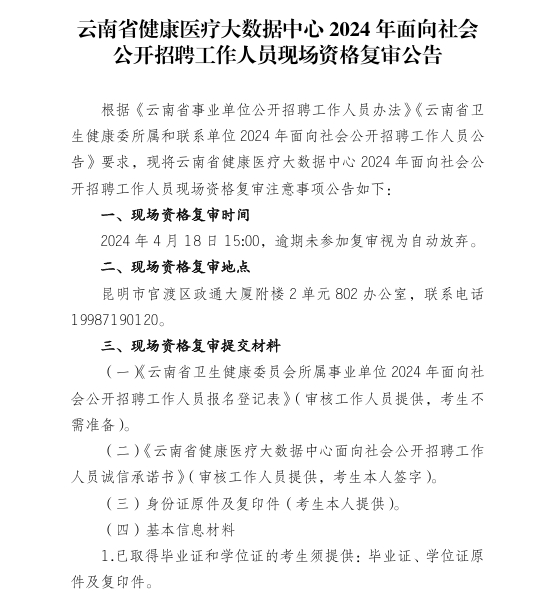 云南省健康医疗大数据中心 2024 年面向社会公开招聘工作人员现场资格复审公告

根据《云南省事业单位公开招聘工作人员办法》《云南省卫生健康委所属和联系单位 2024 年面向社会公开招聘工作人员公告》要求，现将云南省健康医疗大数据中心 2024 年面向社会公开招聘工作人员现场资格复审注意事项公告如下：

一、现场资格复审时间

2024 年 4 月 18 日 15:00，逾期未参加复审视为自动放弃。

二、现场资格复审地点

昆明市官渡区政通大厦附楼 2 单元 802 办公室，联系电话 19987190120。

三、现场资格复审提交材料

（一）《云南省卫生健康委员会所属事业单位 2024 年面向社会公开招聘工作人员报名登记表》（审核工作人员提供，考生不需准备）。

（二）《云南省健康医疗大数据中心面向社会公开招聘工作人员诚信承诺书》（审核工作人员提供，考生本人签字）。

（三）身份证原件及复印件（考生本人提供）。

（四）基本信息材料

1.已取得毕业证和学位证的考生须提供：毕业证、学位证原件及复印件。